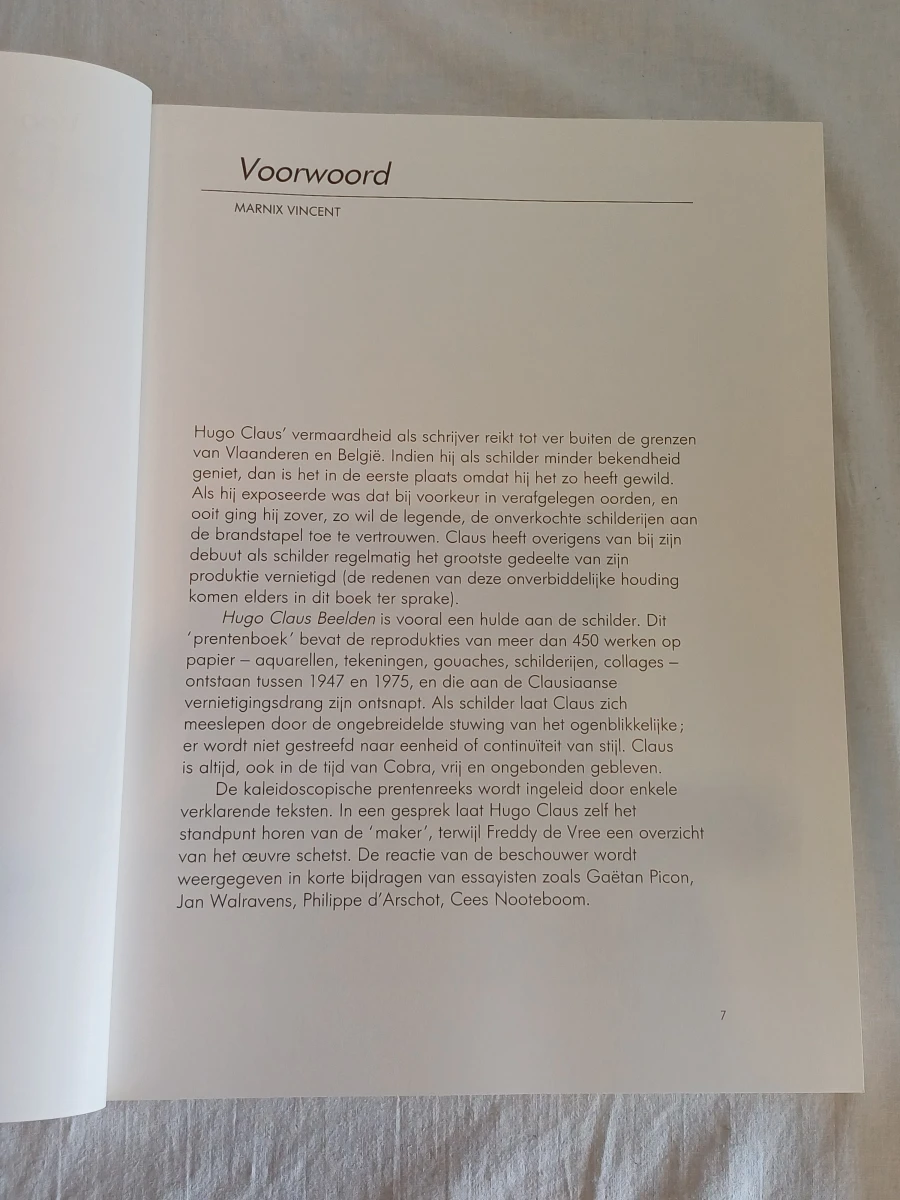 Voorwoord

MARNIX VINCENT

Hugo Claus' vermaardheid als schrijver reikt tot ver buiten de grenzen van Vlaanderen en België. Indien hij als schilder minder bekendheid geniet, dan is het in de eerste plaats omdat hij het zo heeft gewild. Als hij exposeerde was dat bij voorkeur in verafgelegen oorden, en ooit ging hij zover, zo wil de legende, de onverkochte schilderijen aan de brandstapel toe te vertrouwen. Claus heeft overigens van bij zijn debuut als schilder regelmatig het grootste gedeelte van zijn produktie vernietigd (de redenen van deze onverbiddelijke houding komen elders in dit boek ter sprake).

Hugo Claus Beelden is vooral een hulde aan de schilder. Dit 'prentenboek' bevat de reprodukties van meer dan 450 werken op papier – aquarellen, tekeningen, gouaches, schilderijen, collages – ontstaan tussen 1947 en 1975, en die aan de Clausiaanse vernietigingsdrang zijn ontsnapt. Als schilder laat Claus zich meeslepen door de ongebreidelde stuwing van het ogenblikkelijke; er wordt niet gestreefd naar eenheid of continuïteit van stijl. Claus is altijd, ook in de tijd van Cobra, vrij en ongebonden gebleven.

De kaleidoscopische prentenreeks wordt ingeleid door enkele verklarende teksten. In een gesprek laat Hugo Claus zelf het standpunt horen van de 'maker', terwijl Freddy de Vree een overzicht van het œuvre schetst. De reactie van de beschouwer wordt weergegeven in korte bijdragen van essayisten zoals Gaëtan Picon, Jan Walravens, Philippe d'Arschot, Cees Nooteboom.

7